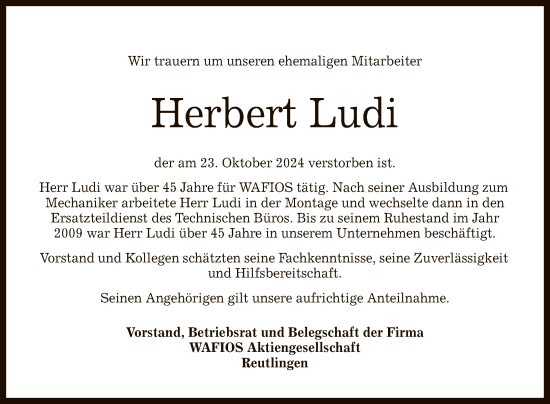 Wir trauern um unseren ehemaligen Mitarbeiter

Herbert Ludi

der am 23. Oktober 2024 verstorben ist.

Herr Ludi war über 45 Jahre für WAFIOS tätig. Nach seiner Ausbildung zum Mechaniker arbeitete Herr Ludi in der Montage und wechselte dann in den Ersatzteildienst des Technischen Büros. Bis zu seinem Ruhestand im Jahr 2009 war Herr Ludi über 45 Jahre in unserem Unternehmen beschäftigt.

Vorstand und Kollegen schätzten seine Fachkenntnisse, seine Zuverlässigkeit und Hilfsbereitschaft.

Seinen Angehörigen gilt unsere aufrichtige Anteilnahme.

Vorstand, Betriebsrat und Belegschaft der Firma
WAFIOS Aktiengesellschaft
Reutlingen